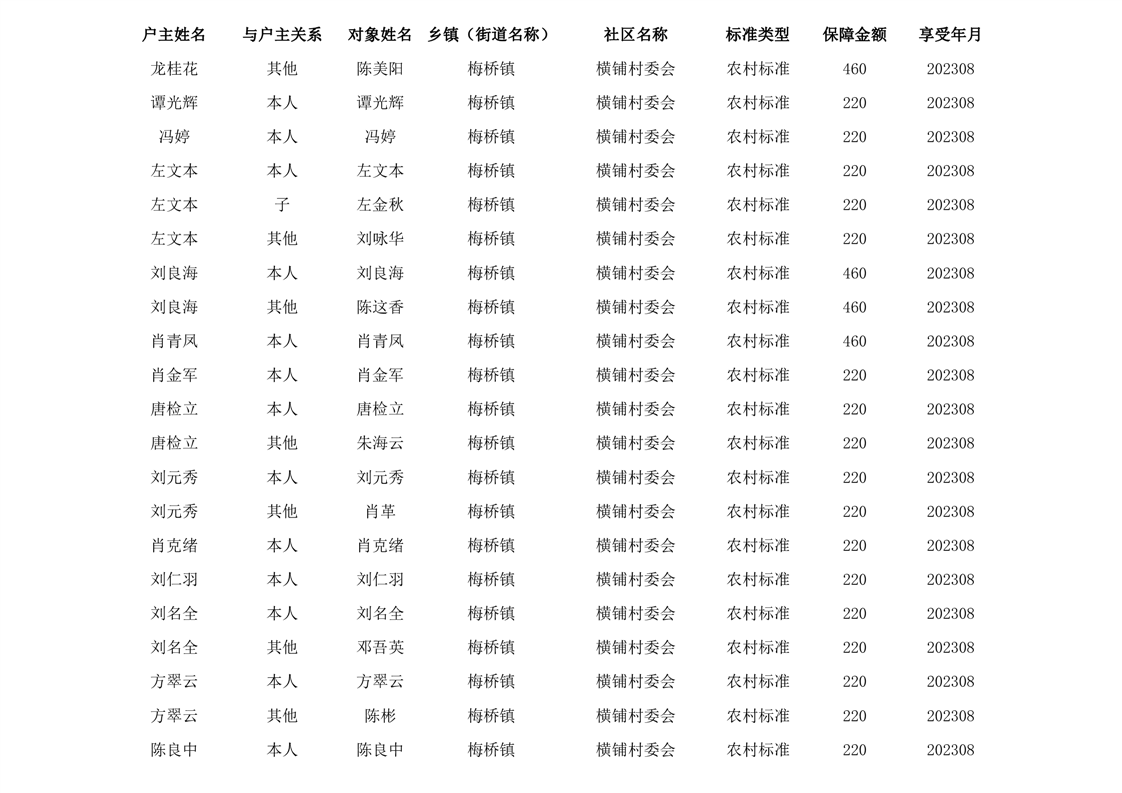 | 户主姓名 | 与户主关系 | 对象姓名 | 乡镇（街道名称） | 社区名称 | 标准类型 | 保障金额 | 享受年月 |
|---|---|---|---|---|---|---|---|
| 龙桂花 | 其他 | 陈美阳 | 梅桥镇 | 横铺村委会 | 农村标准 | 460 | 202308 |
| 谭光辉 | 本人 | 谭光辉 | 梅桥镇 | 横铺村委会 | 农村标准 | 220 | 202308 |
| 冯婷 | 本人 | 冯婷 | 梅桥镇 | 横铺村委会 | 农村标准 | 220 | 202308 |
| 左文本 | 本人 | 左文本 | 梅桥镇 | 横铺村委会 | 农村标准 | 220 | 202308 |
| 左文本 | 子 | 左金秋 | 梅桥镇 | 横铺村委会 | 农村标准 | 220 | 202308 |
| 左文本 | 其他 | 刘咏华 | 梅桥镇 | 横铺村委会 | 农村标准 | 220 | 202308 |
| 刘良海 | 本人 | 刘良海 | 梅桥镇 | 横铺村委会 | 农村标准 | 460 | 202308 |
| 刘良海 | 其他 | 陈这香 | 梅桥镇 | 横铺村委会 | 农村标准 | 460 | 202308 |
| 肖青凤 | 本人 | 肖青凤 | 梅桥镇 | 横铺村委会 | 农村标准 | 460 | 202308 |
| 肖金军 | 本人 | 肖金军 | 梅桥镇 | 横铺村委会 | 农村标准 | 220 | 202308 |
| 唐检立 | 本人 | 唐检立 | 梅桥镇 | 横铺村委会 | 农村标准 | 220 | 202308 |
| 唐检立 | 其他 | 朱海云 | 梅桥镇 | 横铺村委会 | 农村标准 | 220 | 202308 |
| 刘元秀 | 本人 | 刘元秀 | 梅桥镇 | 横铺村委会 | 农村标准 | 220 | 202308 |
| 刘元秀 | 其他 | 肖革 | 梅桥镇 | 横铺村委会 | 农村标准 | 220 | 202308 |
| 肖克绪 | 本人 | 肖克绪 | 梅桥镇 | 横铺村委会 | 农村标准 | 220 | 202308 |
| 刘仁羽 | 本人 | 刘仁羽 | 梅桥镇 | 横铺村委会 | 农村标准 | 220 | 202308 |
| 刘名全 | 本人 | 刘名全 | 梅桥镇 | 横铺村委会 | 农村标准 | 220 | 202308 |
| 刘名全 | 其他 | 邓吾英 | 梅桥镇 | 横铺村委会 | 农村标准 | 220 | 202308 |
| 方翠云 | 本人 | 方翠云 | 梅桥镇 | 横铺村委会 | 农村标准 | 220 | 202308 |
| 方翠云 | 其他 | 陈彬 | 梅桥镇 | 横铺村委会 | 农村标准 | 220 | 202308 |
| 陈良中 | 本人 | 陈良中 | 梅桥镇 | 横铺村委会 | 农村标准 | 220 | 202308 |